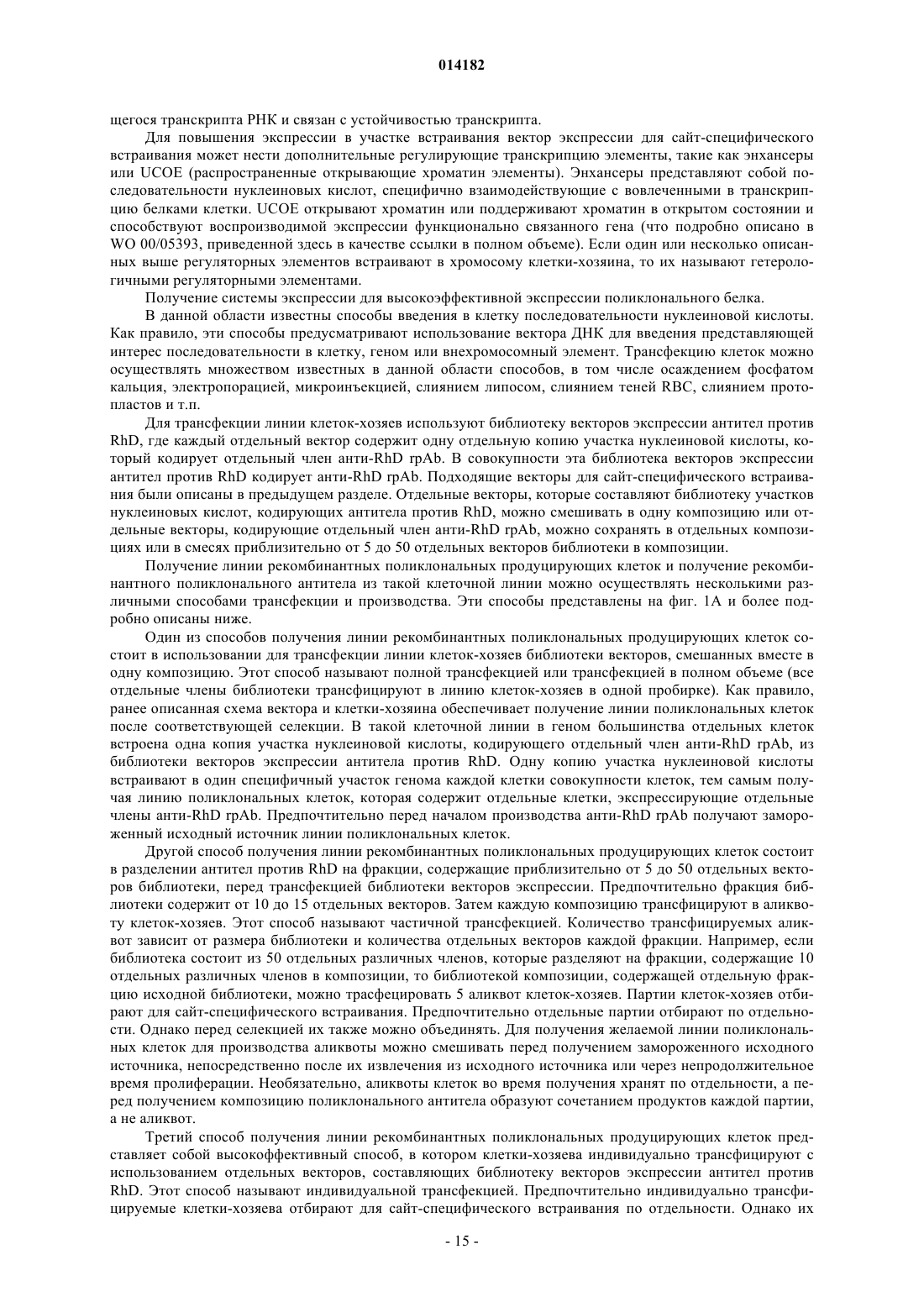 014182

щегося транскрипта РНК и связан с устойчивостью транскрипта.

Для повышения экспрессии в участке встраивания вектор экспрессии для сайт-специфического встраивания может нести дополнительные регулирующие транскрипцию элементы, такие как энхансеры или UCOE (распространенные открывающие хроматин элементы). Энхансеры представляют собой последовательности нуклеиновых кислот, специфично взаимодействующие с вовлеченными в транскрипцию белками клетки. UCOE открывают хроматин или поддерживают хроматин в открытом состоянии и способствуют воспроизводимой экспрессии функционально связанного гена (что подробно описано в WO 00/05393, приведенной здесь в качестве ссылки в полном объеме). Если один или несколько описанных выше регуляторных элементов встраивают в хромосому клетки-хозяина, то их называют гетерологичными регуляторными элементами.

Получение системы экспрессии для высокоэффективной экспрессии поликлонального белка.

В данной области известны способы введения в клетку последовательности нуклеиновой кислоты. Как правило, эти способы предусматривают использование вектора ДНК для введения представляющей интерес последовательности в клетку, геном или внехромосомный элемент. Трансфекцию клеток можно осуществлять множеством известных в данной области способов, в том числе осаждением фосфатом кальция, электропорацией, микроинъекцией, слиянием липосом, слиянием теней RBC, слиянием протопластов и т.п.

Для трансфекции линии клеток-хозяев используют библиотеку векторов экспрессии антител против RhD, где каждый отдельный вектор содержит одну отдельную копию участка нуклеиновой кислоты, который кодирует отдельный член анти-RhD rpAb. В совокупности эта библиотека векторов экспрессии антител против RhD кодирует анти-RhD rpAb. Подходящие векторы для сайт-специфического встраивания были описаны в предыдущем разделе. Отдельные векторы, которые составляют библиотеку участков нуклеиновых кислот, кодирующих антитела против RhD, можно смешивать в одну композицию или отдельные векторы, кодирующие отдельный член анти-RhD rpAb, можно сохранять в отдельных композициях или в смесях приблизительно от 5 до 50 отдельных векторов библиотеки в композиции.

Получение линии рекомбинантных поликлональных продуцирующих клеток и получение рекомбинантного поликлонального антитела из такой клеточной линии можно осуществлять несколькими различными способами трансфекции и производства. Эти способы представлены на фиг. 1А и более подробно описаны ниже.

Один из способов получения линии рекомбинантных поликлональных продуцирующих клеток состоит в использовании для трансфекции линии клеток-хозяев библиотеки векторов, смешанных вместе в одну композицию. Этот способ называют полной трансфекцией или трансфекцией в полном объеме (все отдельные члены библиотеки трансфицируют в линию клеток-хозяев в одной пробирке). Как правило, ранее описанная схема вектора и клетки-хозяина обеспечивает получение линии поликлональных клеток после соответствующей селекции. В такой клеточной линии в геном большинства отдельных клеток встроена одна копия участка нуклеиновой кислоты, кодирующего отдельный член анти-RhD rpAb, из библиотеки векторов экспрессии антитела против RhD. Одну копию участка нуклеиновой кислоты встраивают в один специфичный участок генома каждой клетки совокупности клеток, тем самым получая линию поликлональных клеток, которая содержит отдельные клетки, экспрессирующие отдельные члены анти-RhD rpAb. Предпочтительно перед началом производства анти-RhD rpAb получают замороженный исходный источник линии поликлональных клеток.

Другой способ получения линии рекомбинантных поликлональных продуцирующих клеток состоит в разделении антител против RhD на фракции, содержащие приблизительно от 5 до 50 отдельных векторов библиотеки, перед трансфекцией библиотеки векторов экспрессии. Предпочтительно фракция библиотеки содержит от 10 до 15 отдельных векторов. Затем каждую композицию трансфицируют в аликвоту клеток-хозяев. Этот способ называют частичной трансфекцией. Количество трансфицируемых аликвот зависит от размера библиотеки и количества отдельных векторов каждой фракции. Например, если библиотека состоит из 50 отдельных различных членов, которые разделяют на фракции, содержащие 10 отдельных различных членов в композиции, то библиотекой композиции, содержащей отдельную фракцию исходной библиотеки, можно трасфецировать 5 аликвот клеток-хозяев. Партии клеток-хозяев отбирают для сайт-специфического встраивания. Предпочтительно отдельные партии отбирают по отдельности. Однако перед селекцией их также можно объединять. Для получения желаемой линии поликлональных клеток для производства аликвоты можно смешивать перед получением замороженного исходного источника, непосредственно после их извлечения из исходного источника или через непродолжительное время пролиферации. Необязательно, аликвоты клеток во время получения хранят по отдельности, а перед получением композицию поликлонального антитела образуют сочетанием продуктов каждой партии, а не аликвот.

Третий способ получения линии рекомбинантных поликлональных продуцирующих клеток представляет собой высокоэффективный способ, в котором клетки-хозяева индивидуально трансфицируют с использованием отдельных векторов, составляющих библиотеку векторов экспрессии антител против RhD. Этот способ называют индивидуальной трансфекцией. Предпочтительно индивидуально трансфицируемые клетки-хозяева отбирают для сайт-специфического встраивания по отдельности. Однако их

- 15 -